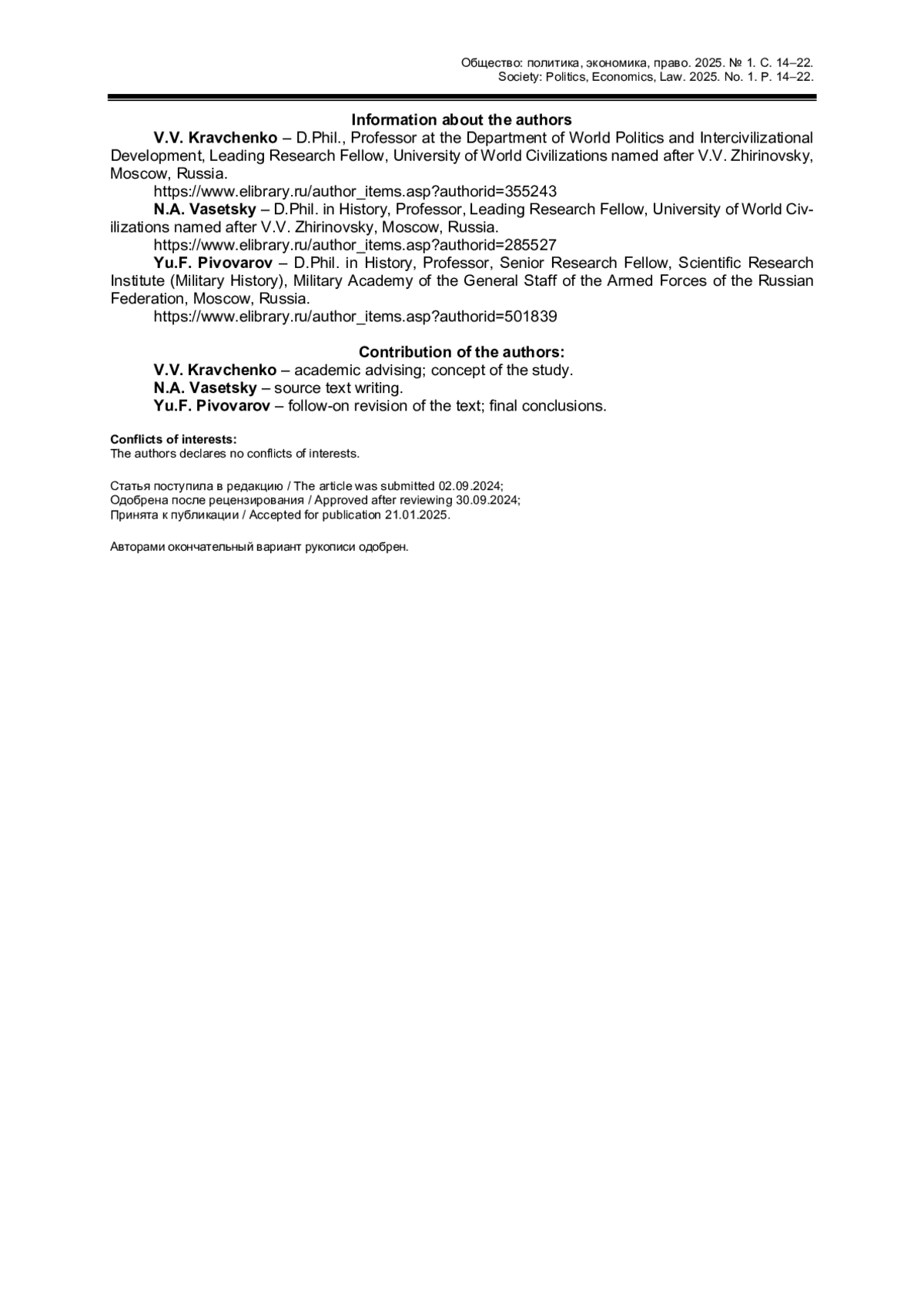 Общество: политика, экономика, право. 2025. № 1. С. 14–22.
Society: Politics, Economics, Law. 2025. No. 1. P. 14–22.

Information about the authors

V.V. Kravchenko – D.Phil., Professor at the Department of World Politics and Intercivilizational Development, Leading Research Fellow, University of World Civilizations named after V.V. Zhirinovsky, Moscow, Russia.

https://www.elibrary.ru/author_items.asp?authorid=355243

N.A. Vasetsky – D.Phil. in History, Professor, Leading Research Fellow, University of World Civilizations named after V.V. Zhirinovsky, Moscow, Russia.

https://www.elibrary.ru/author_items.asp?authorid=285527

Yu.F. Pivovarov – D.Phil. in History, Professor, Senior Research Fellow, Scientific Research Institute (Military History), Military Academy of the General Staff of the Armed Forces of the Russian Federation, Moscow, Russia.

https://www.elibrary.ru/author_items.asp?authorid=501839

Contribution of the authors:

V.V. Kravchenko – academic advising; concept of the study.

N.A. Vasetsky – source text writing.

Yu.F. Pivovarov – follow-on revision of the text; final conclusions.

Conflicts of interests:
The authors declares no conflicts of interests.

Статья поступила в редакцию / The article was submitted 02.09.2024;
Одобрена после рецензирования / Approved after reviewing 30.09.2024;
Принята к публикации / Accepted for publication 21.01.2025.

Авторами окончательный вариант рукописи одобрен.